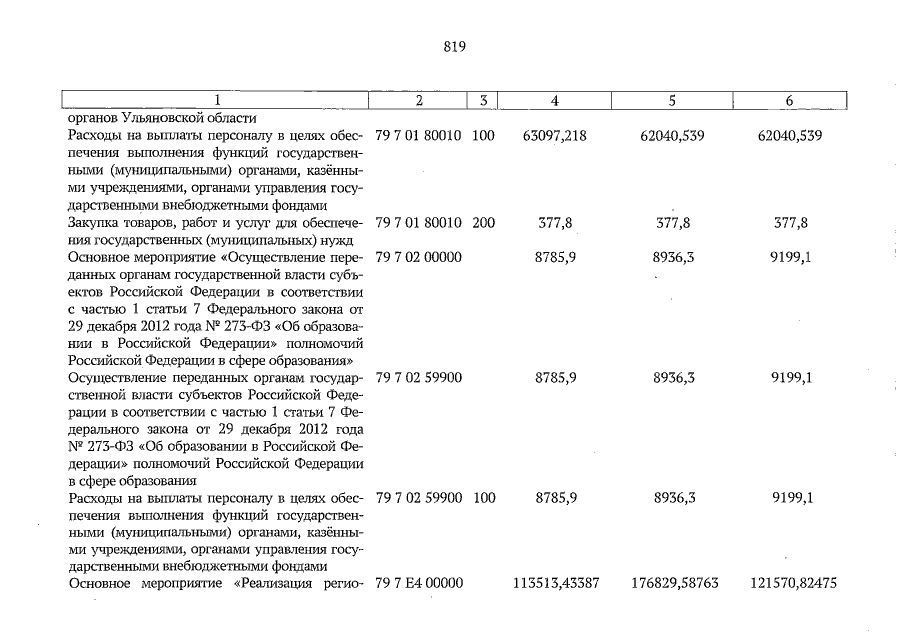 819

| 1 | 2 | 3 | 4 | 5 | 6 |
|---|---|---|---|---|---|
| органов Ульяновской области | | | | | |
| Расходы на выплаты персоналу в целях обеспечения выполнения функций государственными (муниципальными) органами, казёнными учреждениями, органами управления государственными внебюджетными фондами | 79 7 01 80010 | 100 | 63097,218 | 62040,539 | 62040,539 |
| Закупка товаров, работ и услуг для обеспечения государственных (муниципальных) нужд | 79 7 01 80010 | 200 | 377,8 | 377,8 | 377,8 |
| Основное мероприятие «Осуществление переданных органам государственной власти субъектов Российской Федерации в соответствии с частью 1 статьи 7 Федерального закона от 29 декабря 2012 года № 273-ФЗ «Об образовании в Российской Федерации» полномочий Российской Федерации в сфере образования» | 79 7 02 00000 | | 8785,9 | 8936,3 | 9199,1 |
| Осуществление переданных органам государственной власти субъектов Российской Федерации в соответствии с частью 1 статьи 7 Федерального закона от 29 декабря 2012 года № 273-ФЗ «Об образовании в Российской Федерации» полномочий Российской Федерации в сфере образования | 79 7 02 59900 | | 8785,9 | 8936,3 | 9199,1 |
| Расходы на выплаты персоналу в целях обеспечения выполнения функций государственными (муниципальными) органами, казёнными учреждениями, органами управления государственными внебюджетными фондами | 79 7 02 59900 | 100 | 8785,9 | 8936,3 | 9199,1 |
| Основное мероприятие «Реализация регио- | 79 7 E4 00000 | | 113513,43387 | 176829,58763 | 121570,82475 |